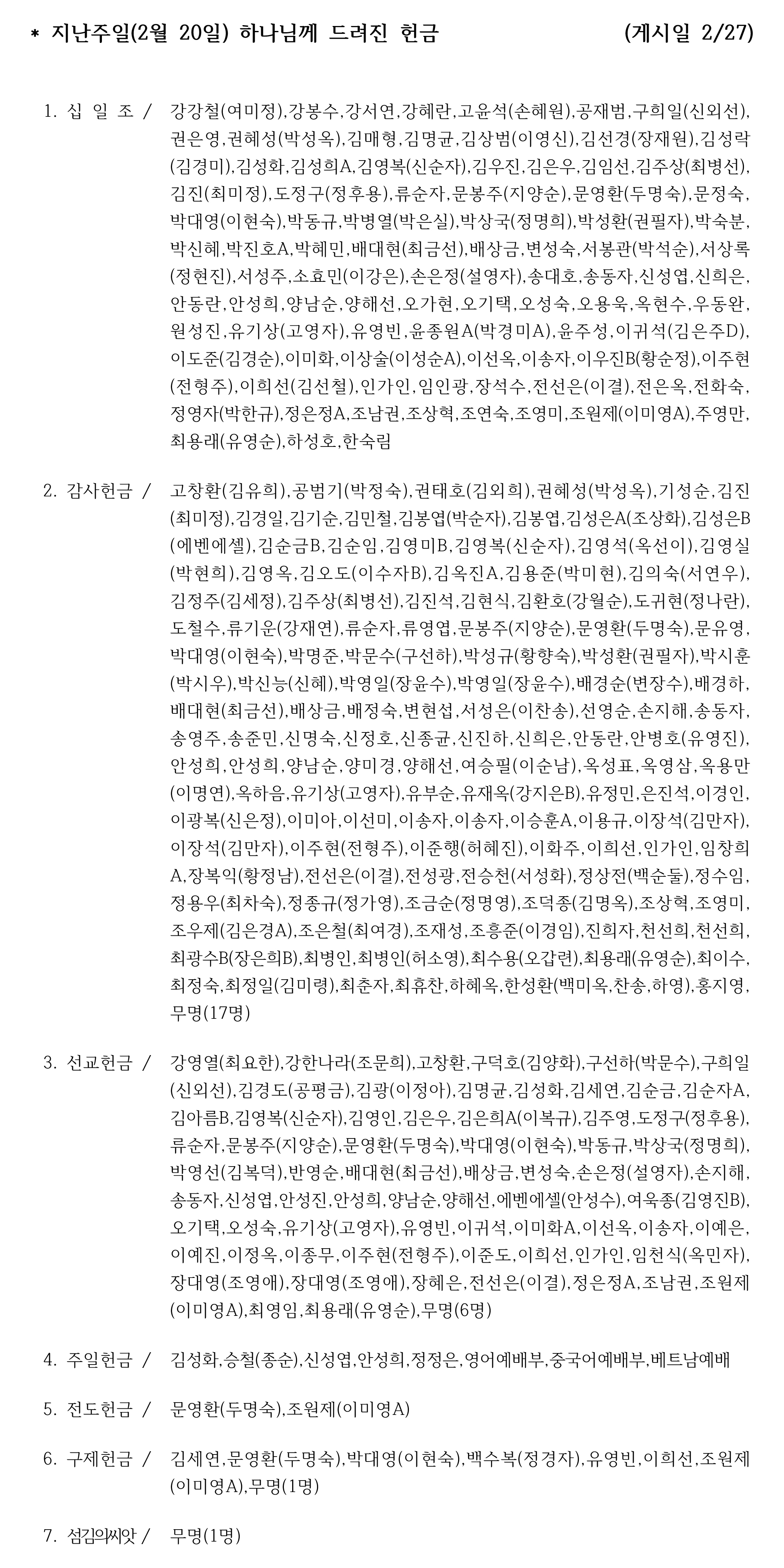 * 지난주일(2월 20일) 하나님께 드려진 헌금 (게시일 2/27)

1. 십 일 조 / 강강철(여미정),강봉수,강서연,강혜란,고윤석(손혜원),공재범,구희일(신외선),권은영,권혜성(박성옥),김매형,김명균,김상범(이영신),김선경(장재원),김성락(김경미),김성화,김성희A,김영복(신순자),김우진,김은우,김임선,김주상(최병선),김진(최미정),도정구(정후용),류순자,문봉주(지양순),문영환(두명숙),문정숙,박대영(이현숙),박동규,박병열(박은실),박상국(정명희),박성환(권필자),박숙분,박신혜,박진호A,박혜민,배대현(최금선),배상금,변성숙,서봉관(박석순),서상록(정현진),서성주,소효민(이강은),손은정(설영자),송대호,송동자,신성엽,신희은,안동란,안성희,양남순,양해선,오가현,오기택,오성숙,오용욱,옥현수,우동완,원성진,유기상(고영자),유영빈,윤종원A(박경미A),윤주성,이귀석(김은주D),이도준(김경순),이미화,이상술(이성순A),이선옥,이송자,이우진B(황순정),이주현(전형주),이희선(김선철),인가인,임인광,장석수,전선은(이결),전은옥,전화숙,정영자(박한규),정은정A,조남권,조상혁,조연숙,조영미,조원제(이미영A),주영만,최용래(유영순),하성호,한숙림

2. 감사헌금 / 고창환(김유희),공범기(박정숙),권태호(김외희),권혜성(박성옥),기성순,김진(최미정),김경일,김기순,김민철,김봉엽(박순자),김봉엽,김성은A(조상화),김성은B(에벤에셀),김순금B,김순임,김영미B,김영복(신순자),김영석(옥선이),김영실(박현희),김영옥,김오도(이수자B),김옥진A,김용준(박미현),김의숙(서연우),김정주(김세정),김주상(최병선),김진석,김현식,김환호(강월순),도귀현(정나란),도철수,류기운(강재연),류순자,류영엽,문봉주(지양순),문영환(두명숙),문유영,박대영(이현숙),박명준,박문수(구선하),박성규(황향숙),박성환(권필자),박시훈(박시우),박신능(신혜),박영일(장윤수),박영일(장윤수),배경순(변장수),배경하,배대현(최금선),배상금,배정숙,변현섭,서성은(이찬송),선영순,손지해,송동자,송영주,송준민,신명숙,신정호,신종균,신진하,신희은,안동란,안병호(유영진),안성희,안성희,양남순,양미경,양해선,여승필(이순남),옥성표,옥영삼,옥용만(이명연),옥하음,유기상(고영자),유부순,유재옥(강지은B),유정민,은진석,이경인,이광복(신은정),이미아,이선미,이송자,이송자,이승훈A,이용규,이장석(김만자),이장석(김만자),이주현(전형주),이준행(허혜진),이화주,이희선,인가인,임창희A,장복익(황정남),전선은(이결),전성광,전승천(서성화),정상전(백순둘),정수임,정용우(최차숙),정종규(정가영),조금순(정명영),조덕종(김명옥),조상혁,조영미,조우제(김은경A),조은철(최여경),조재성,조흥준(이경임),진희자,천선희,천선희,최광수B(장은희B),최병인,최병인(허소영),최수용(오갑련),최용래(유영순),최이수,최정숙,최정일(김미령),최춘자,최휴찬,하혜옥,한성환(백미옥,찬송,하영),홍지영,무명(17명)

3. 선교헌금 / 강영열(최요한),강한나라(조문희),고창환,구덕호(김양화),구선하(박문수),구희일(신외선),김경도(공평금),김광(이정아),김명균,김성화,김세연,김순금,김순자A,김아름B,김영복(신순자),김영인,김은우,김은희A(이복규),김주영,도정구(정후용),류순자,문봉주(지양순),문영환(두명숙),박대영(이현숙),박동규,박상국(정명희),박영선(김복덕),반영순,배대현(최금선),배상금,변성숙,손은정(설영자),손지해,송동자,신성엽,안성진,안성희,양남순,양해선,에벤에셀(안성수),여욱종(김영진B),오기택,오성숙,유기상(고영자),유영빈,이귀석,이미화A,이선옥,이송자,이예은,이예진,이정옥,이종무,이주현(전형주),이준도,이희선,인가인,임천식(옥민자),장대영(조영애),장대영(조영애),장혜은,전선은(이결),정은정A,조남권,조원제(이미영A),최영임,최용래(유영순),무명(6명)

4. 주일헌금 / 김성화,승철(종순),신성엽,안성희,정정은,영어예배부,중국어예배부,베트남예배

5. 전도헌금 / 문영환(두명숙),조원제(이미영A)

6. 구제헌금 / 김세연,문영환(두명숙),박대영(이현숙),백수복(정경자),유영빈,이희선,조원제(이미영A),무명(1명)

7. 섬김의씨앗 / 무명(1명)